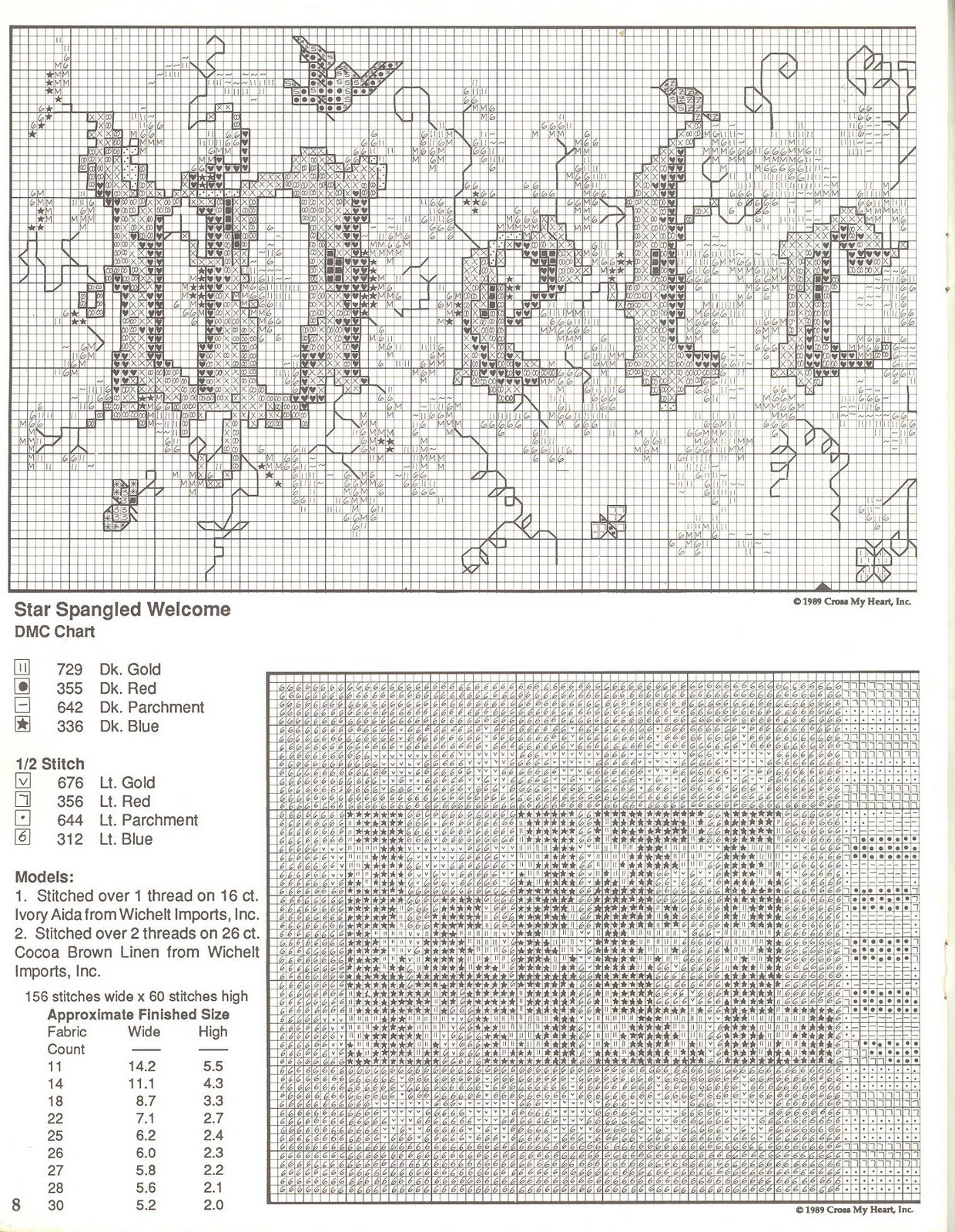 © 1989 Cross My Heart, Inc.

Star Spangled Welcome
DMC Chart

729 Dk. Gold
355 Dk. Red
642 Dk. Parchment
336 Dk. Blue

1/2 Stitch
676 Lt. Gold
356 Lt. Red
644 Lt. Parchment
312 Lt. Blue

Models:
1. Stitched over 1 thread on 16 ct. Ivory Aida from Wichelt Imports, Inc.
2. Stitched over 2 threads on 26 ct. Cocoa Brown Linen from Wichelt Imports, Inc.

156 stitches wide x 60 stitches high

Approximate Finished Size

| Fabric Count | Wide | High |
|---|---|---|
| 11 | 14.2 | 5.5 |
| 14 | 11.1 | 4.3 |
| 18 | 8.7 | 3.3 |
| 22 | 7.1 | 2.7 |
| 25 | 6.2 | 2.4 |
| 26 | 6.0 | 2.3 |
| 27 | 5.8 | 2.2 |
| 28 | 5.6 | 2.1 |
| 30 | 5.2 | 2.0 |

8

© 1989 Cross My Heart, Inc.